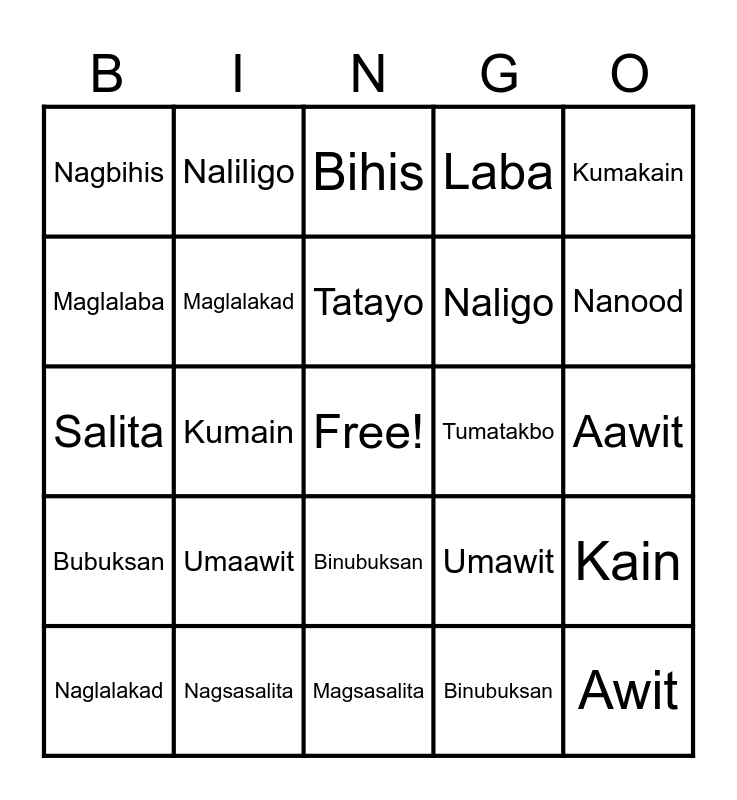 | B | I | N | G | O |
|---|---|---|---|---|
| Nagbihis | Naliligo | Bihis | Laba | Kumakain |
| Maglalaba | Maglalakad | Tatayo | Naligo | Nanood |
| Salita | Kumain | Free! | Tumatakbo | Aawit |
| Bubuksan | Umaawit | Binubuksan | Umawit | Kain |
| Naglalakad | Nagsasalita | Magsasalita | Binubuksan | Awit |